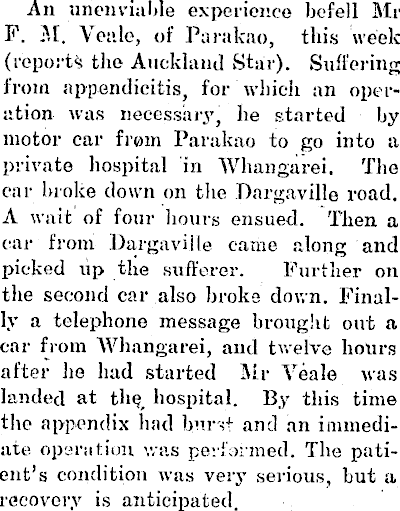 An unenviable experience befell Mr F. M. Veale, of Parakao, this week (reports the Auckland Star). Suffering from appendicitis, for which an operation was necessary, he started by motor car frøm Parakao to go into a private hospital in Whangarei. The car broke down on the Dargaville road. A wait of four hours ensued. Then a car from Dargaville came along and picked up the sufferer. Further on the second car also broke down. Finally a telephone message brought out a car from Whangarei, and twelve hours after he had started Mr Veale was landed at the hospital. By this time the appendix had burst and an immediate operation was performed. The patient's condition was very serious, but a recovery is anticipated.